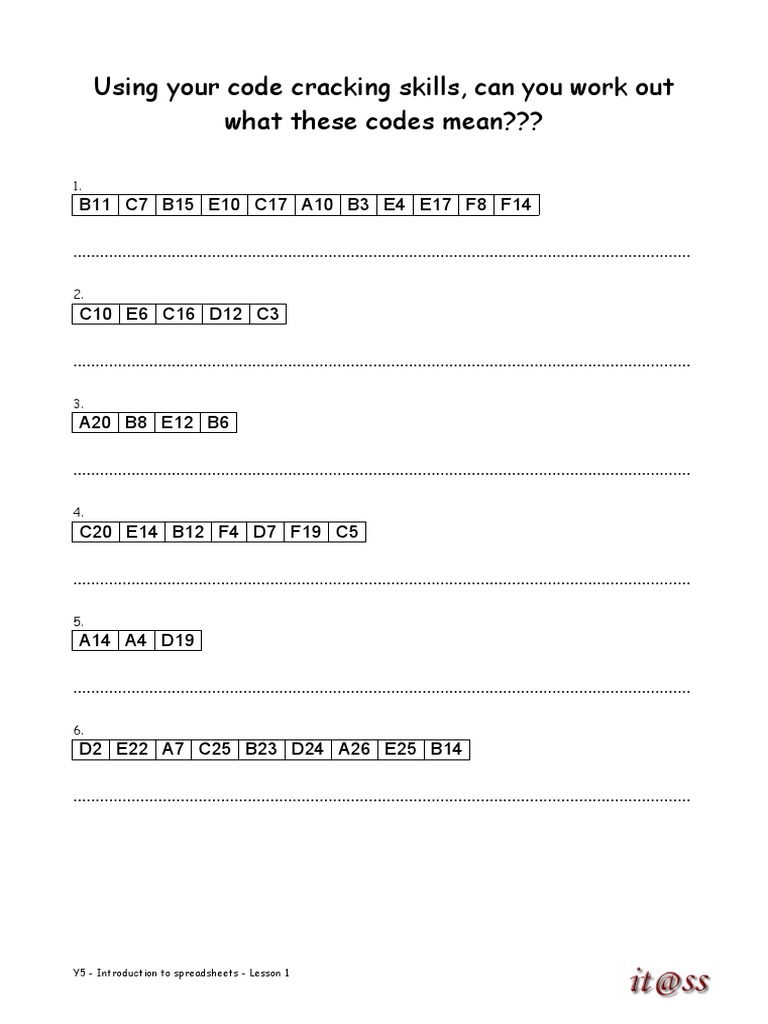 Using your code cracking skills, can you work out what these codes mean???

1.

| B11 | C7 | B15 | E10 | C17 | A10 | B3 | E4 | E17 | F8 | F14 |
|---|---|---|---|---|---|---|---|---|---|---|

____

2.

| C10 | E6 | C16 | D12 | C3 |
|---|---|---|---|---|

____

3.

| A20 | B8 | E12 | B6 |
|---|---|---|---|

____

4.

| C20 | E14 | B12 | F4 | D7 | F19 | C5 |
|---|---|---|---|---|---|---|

____

5.

| A14 | A4 | D19 |
|---|---|---|

____

6.

| D2 | E22 | A7 | C25 | B23 | D24 | A26 | E25 | B14 |
|---|---|---|---|---|---|---|---|---|

____

Y5 - Introduction to spreadsheets - Lesson 1

it@ss